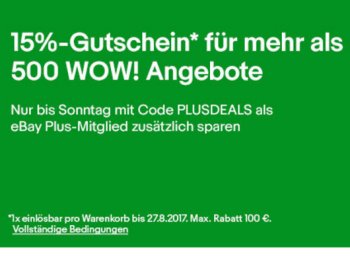 15%-Gutschein* für mehr als 500 WOW! Angebote

Nur bis Sonntag mit Code PLUSDEALS als eBay Plus-Mitglied zusätzlich sparen

*1x einlösbar pro Warenkorb bis 27.8.2017. Max. Rabatt 100 €.
Vollständige Bedingungen